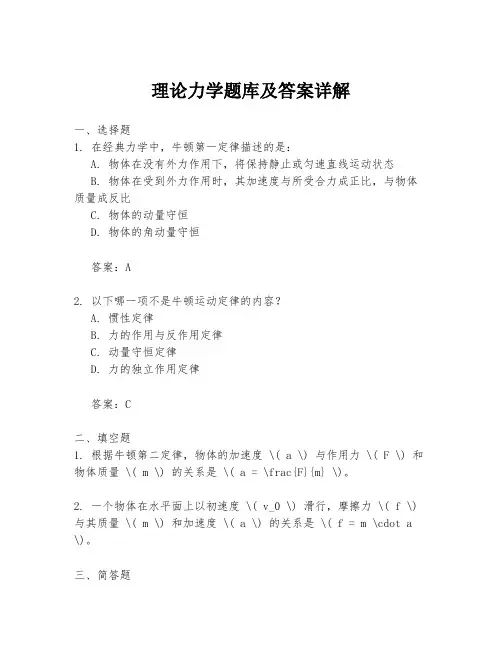 理论力学题库及答案详解

一、选择题

1. 在经典力学中，牛顿第一定律描述的是：

A. 物体在没有外力作用下，将保持静止或匀速直线运动状态

B. 物体在受到外力作用时，其加速度与所受合力成正比，与物体质量成反比

C. 物体的动量守恒

D. 物体的角动量守恒

答案：A

2. 以下哪一项不是牛顿运动定律的内容？

A. 惯性定律

B. 力的作用与反作用定律

C. 动量守恒定律

D. 力的独立作用定律

答案：C

二、填空题

1. 根据牛顿第二定律，物体的加速度 \( a \) 与作用力 \( F \) 和物体质量 \( m \) 的关系是 \( a = \frac{F}{m} \)。

2. 一个物体在水平面上以初速度 \( v_0 \) 滑行，摩擦力 \( f \) 与其质量 \( m \) 和加速度 \( a \) 的关系是 \( f = m \cdot a \)。

三、简答题